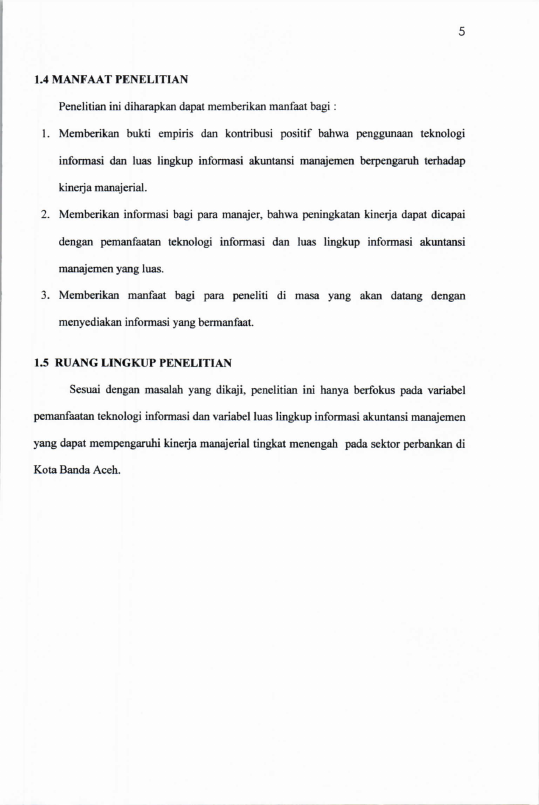 5

1.4 MANFAAT PENELITIAN

Penelitian ini diharapkan dapat memberikan manfaat bagi :

1. Memberikan bukti empiris dan kontribusi positif bahwa penggunaan teknologi informasi dan luas lingkup informasi akuntansi manajemen berpengaruh terhadap kinerja manajerial.

2. Memberikan informasi bagi para manajer, bahwa peningkatan kinerja dapat dicapai dengan pemanfaatan teknologi informasi dan luas lingkup informasi akuntansi manajemen yang luas.

3. Memberikan manfaat bagi para peneliti di masa yang akan datang dengan menyediakan informasi yang bermanfaat.

1.5 RUANG LINGKUP PENELITIAN

Sesuai dengan masalah yang dikaji, penelitian ini hanya berfokus pada variabel pemanfaatan teknologi informasi dan variabel luas lingkup informasi akuntansi manajemen yang dapat mempengaruhi kinerja manajerial tingkat menengah pada sektor perbankan di Kota Banda Aceh.